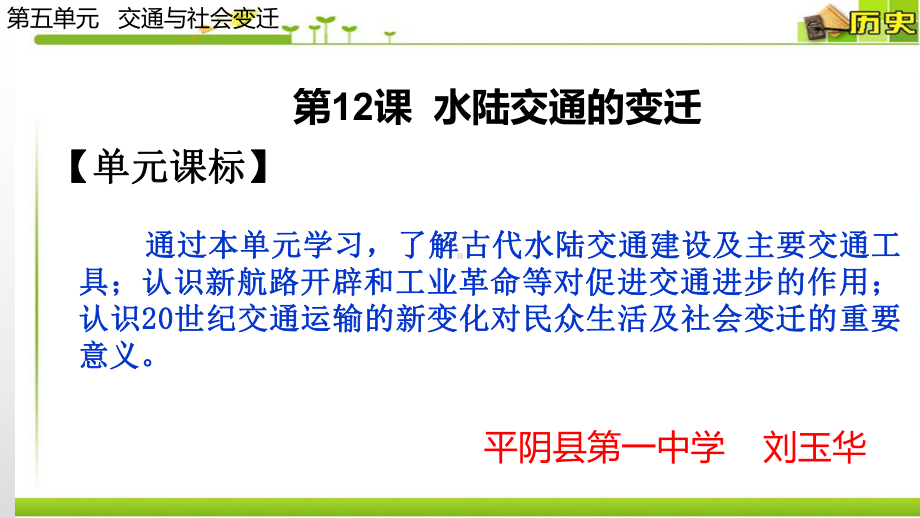 第五单元 交通与社会变迁

历史

第12课 水陆交通的变迁

【单元课标】

通过本单元学习，了解古代水陆交通建设及主要交通工具；认识新航路开辟和工业革命等对促进交通进步的作用；认识20世纪交通运输的新变化对民众生活及社会变迁的重要意义。

平阴县第一中学 刘玉华